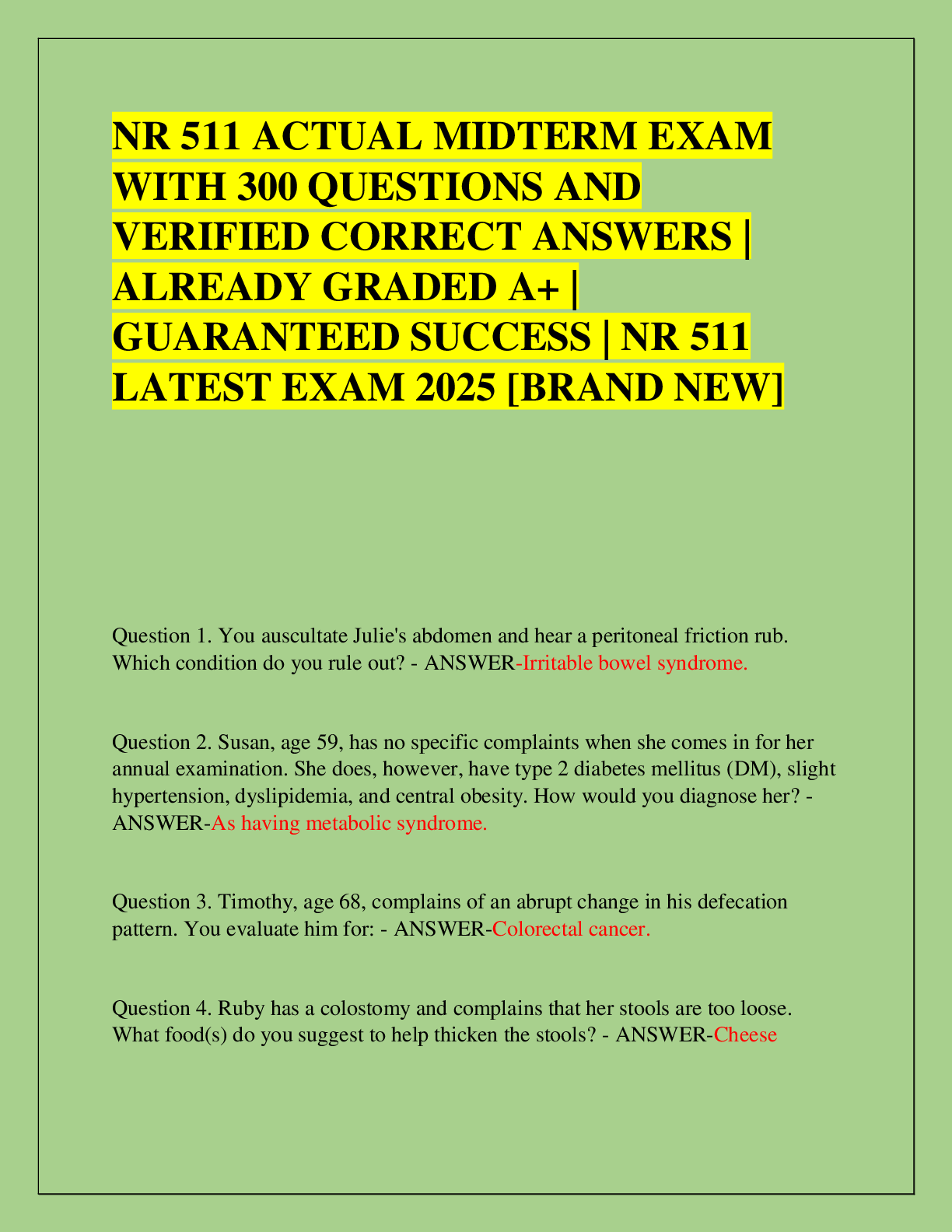 NR 511 ACTUAL MIDTERM EXAM WITH 300 QUESTIONS AND VERIFIED CORRECT ANSWERS | ALREADY GRADED A+ | GUARANTEED SUCCESS | NR 511 LATEST EXAM 2025 [BRAND NEW]

Question 1. You auscultate Julie's abdomen and hear a peritoneal friction rub. Which condition do you rule out? - ANSWER-Irritable bowel syndrome.

Question 2. Susan, age 59, has no specific complaints when she comes in for her annual examination. She does, however, have type 2 diabetes mellitus (DM), slight hypertension, dyslipidemia, and central obesity. How would you diagnose her? - ANSWER-As having metabolic syndrome.

Question 3. Timothy, age 68, complains of an abrupt change in his defecation pattern. You evaluate him for: - ANSWER-Colorectal cancer.

Question 4. Ruby has a colostomy and complains that her stools are too loose. What food(s) do you suggest to help thicken the stools? - ANSWER-Cheese